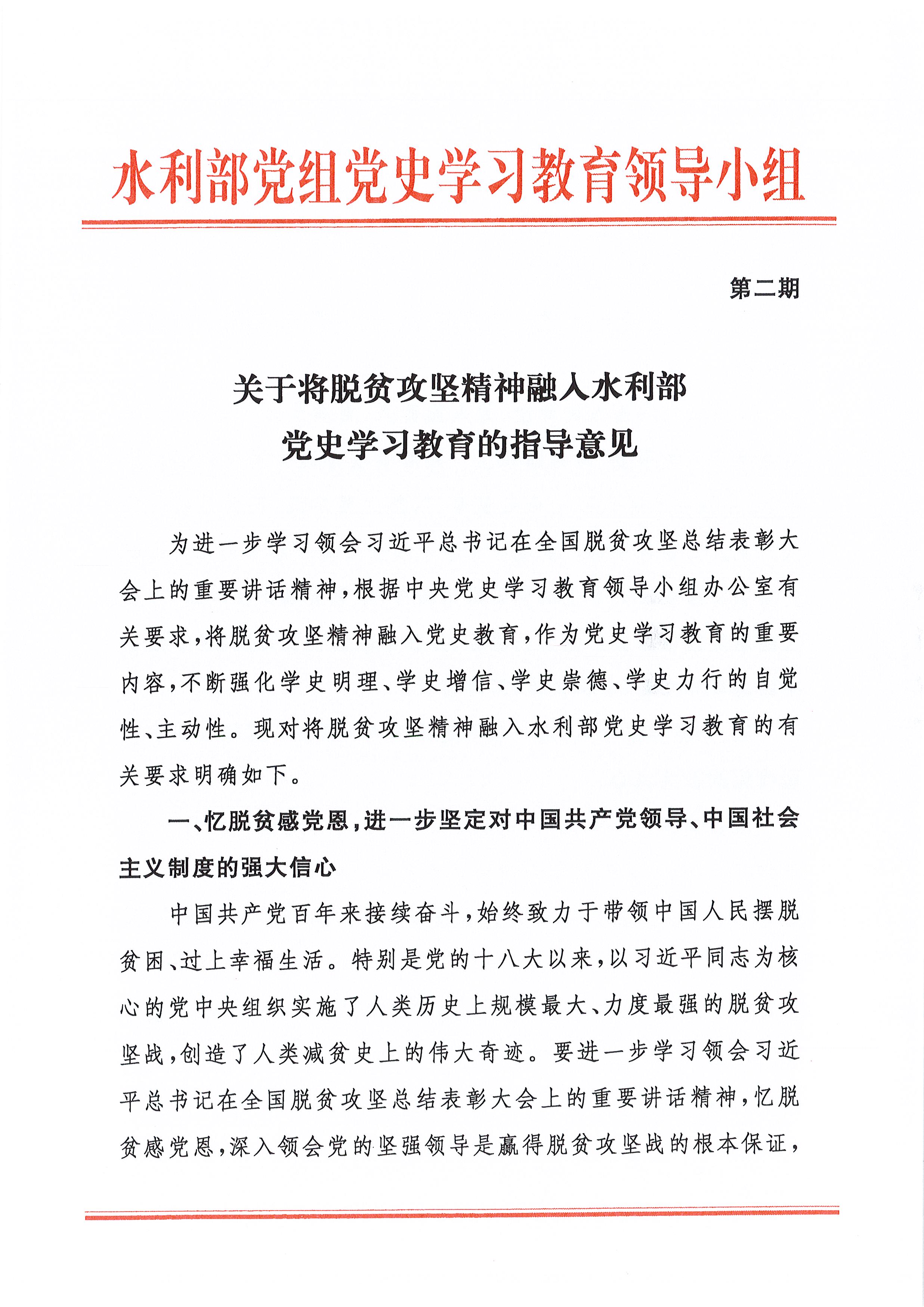 水利部党组党史学习教育领导小组

第二期

关于将脱贫攻坚精神融入水利部党史学习教育的指导意见

为进一步学习领会习近平总书记在全国脱贫攻坚总结表彰大会上的重要讲话精神，根据中央党史学习教育领导小组办公室有关要求，将脱贫攻坚精神融入党史教育，作为党史学习教育的重要内容，不断强化学史明理、学史增信、学史崇德、学史力行的自觉性、主动性。现对将脱贫攻坚精神融入水利部党史学习教育的有关要求明确如下。

一、忆脱贫感党恩，进一步坚定对中国共产党领导、中国社会主义制度的强大信心

中国共产党百年来接续奋斗，始终致力于带领中国人民摆脱贫困、过上幸福生活。特别是党的十八大以来，以习近平同志为核心的党中央组织实施了人类历史上规模最大、力度最强的脱贫攻坚战，创造了人类减贫史上的伟大奇迹。要进一步学习领会习近平总书记在全国脱贫攻坚总结表彰大会上的重要讲话精神，忆脱贫感党恩，深入领会党的坚强领导是赢得脱贫攻坚战的根本保证，